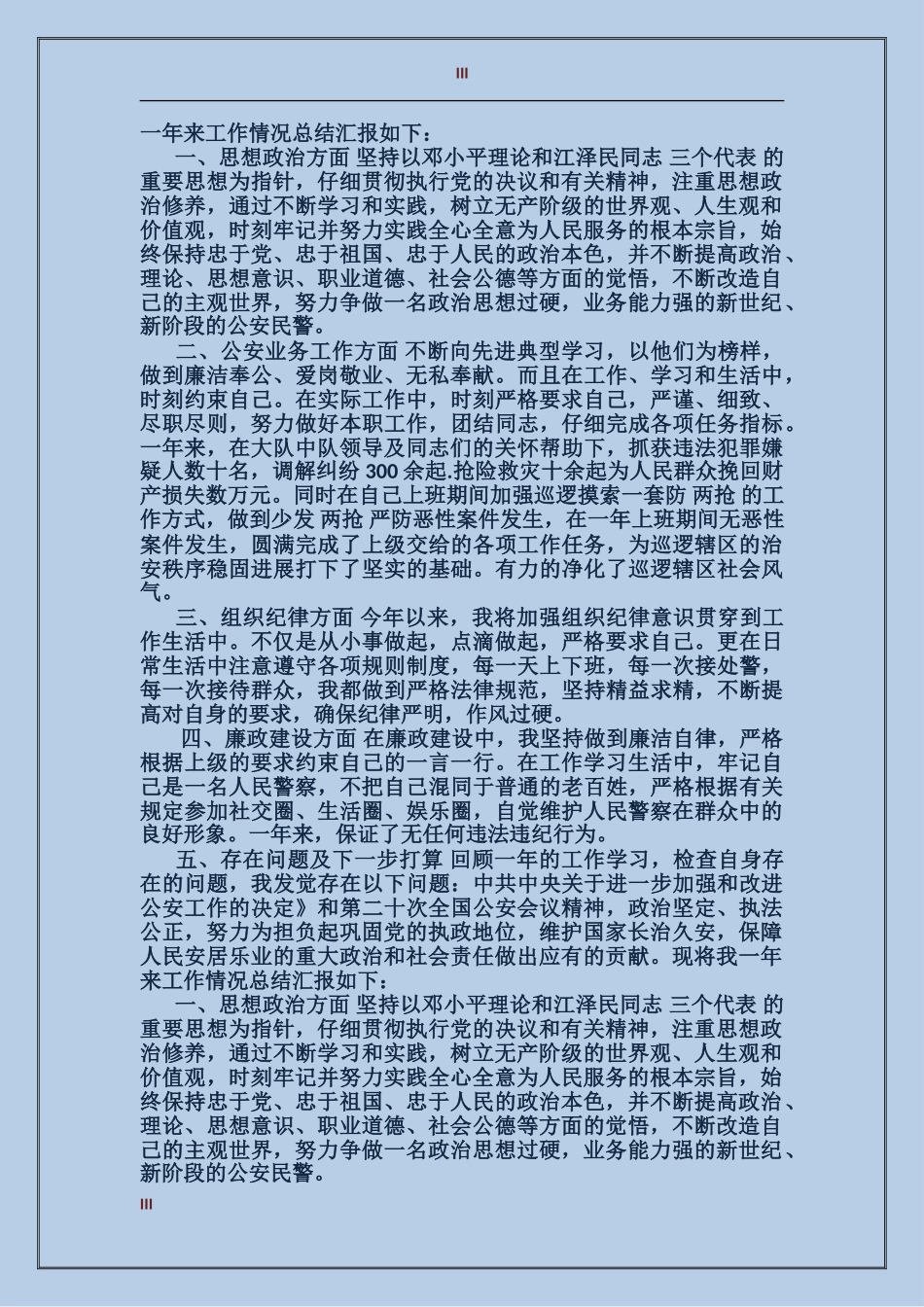 III

一年来工作情况总结汇报如下：

一、思想政治方面 坚持以邓小平理论和江泽民同志 三个代表 的重要思想为指针，仔细贯彻执行党的决议和有关精神，注重思想政治修养，通过不断学习和实践，树立无产阶级的世界观、人生观和价值观，时刻牢记并努力实践全心全意为人民服务的根本宗旨，始终保持忠于党、忠于祖国、忠于人民的政治本色，并不断提高政治、理论、思想意识、职业道德、社会公德等方面的觉悟，不断改造自己的主观世界，努力争做一名政治思想过硬，业务能力强的新世纪、新阶段的公安民警。

二、公安业务工作方面 不断向先进典型学习，以他们为榜样，做到廉洁奉公、爱岗敬业、无私奉献。而且在工作、学习和生活中，时刻约束自己。在实际工作中，时刻严格要求自己，严谨、细致、尽职尽则，努力做好本职工作，团结同志，仔细完成各项任务指标。一年来，在大队中队领导及同志们的关怀帮助下，抓获违法犯罪嫌疑人数十名，调解纠纷 300 余起.抢险救灾十余起为人民群众挽回财产损失数万元。同时在自己上班期间加强巡逻摸索一套防 两抢 的工作方式，做到少发 两抢 严防恶性案件发生，在一年上班期间无恶性案件发生，圆满完成了上级交给的各项工作任务，为巡逻辖区的治安秩序稳固进展打下了坚实的基础。有力的净化了巡逻辖区社会风气。

三、组织纪律方面 今年以来，我将加强组织纪律意识贯穿到工作生活中。不仅是从小事做起，点滴做起，严格要求自己。更在日常生活中注意遵守各项规则制度，每一天上下班，每一次接处警，每一次接待群众，我都做到严格法律规范，坚持精益求精，不断提高对自身的要求，确保纪律严明，作风过硬。

四、廉政建设方面 在廉政建设中，我坚持做到廉洁自律，严格根据上级的要求约束自己的一言一行。在工作学习生活中，牢记自己是一名人民警察，不把自己混同于普通的老百姓，严格根据有关规定参加社交圈、生活圈、娱乐圈，自觉维护人民警察在群众中的良好形象。一年来，保证了无任何违法违纪行为。

五、存在问题及下一步打算 回顾一年的工作学习，检查自身存在的问题，我发觉存在以下问题：中共中央关于进一步加强和改进公安工作的决定》和第二十次全国公安会议精神，政治坚定、执法公正，努力为担负起巩固党的执政地位，维护国家长治久安，保障人民安居乐业的重大政治和社会责任做出应有的贡献。现将我一年来工作情况总结汇报如下：

一、思想政治方面 坚持以邓小平理论和江泽民同志 三个代表 的重要思想为指针，仔细贯彻执行党的决议和有关精神，注重思想政治修养，通过不断学习和实践，树立无产阶级的世界观、人生观和价值观，时刻牢记并努力实践全心全意为人民服务的根本宗旨，始终保持忠于党、忠于祖国、忠于人民的政治本色，并不断提高政治、理论、思想意识、职业道德、社会公德等方面的觉悟，不断改造自己的主观世界，努力争做一名政治思想过硬，业务能力强的新世纪、新阶段的公安民警。

III